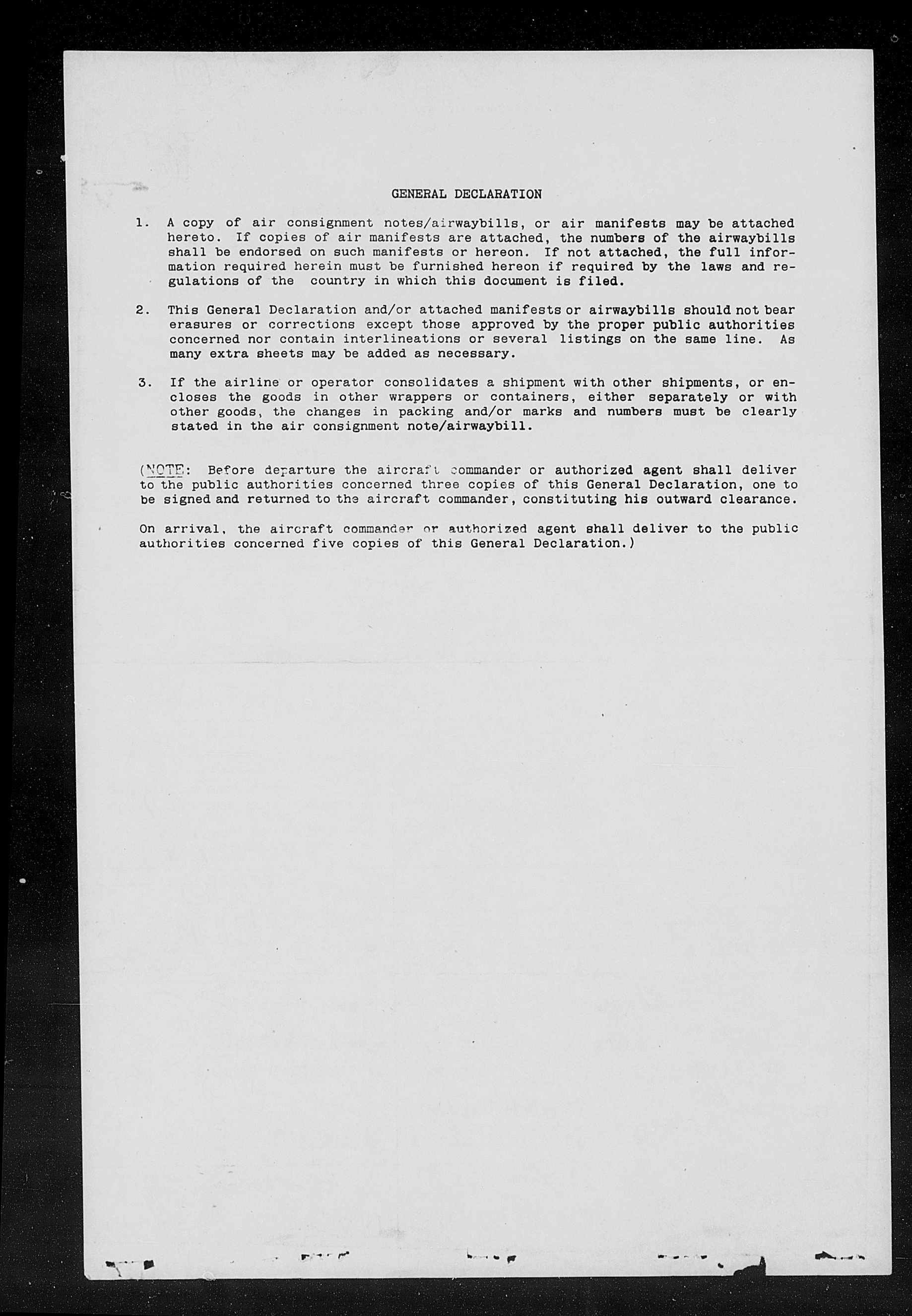 GENERAL DECLARATION

1. A copy of air consignment notes/airwaybills, or air manifests may be attached hereto. If copies of air manifests are attached, the numbers of the airwaybills shall be endorsed on such manifests or hereon. If not attached, the full information required herein must be furnished hereon if required by the laws and regulations of the country in which this document is filed.

2. This General Declaration and/or attached manifests or airwaybills should not bear erasures or corrections except those approved by the proper public authorities concerned nor contain interlineations or several listings on the same line. As many extra sheets may be added as necessary.

3. If the airline or operator consolidates a shipment with other shipments, or encloses the goods in other wrappers or containers, either separately or with other goods, the changes in packing and/or marks and numbers must be clearly stated in the air consignment note/airwaybill.

(NOTE: Before departure the aircraft commander or authorized agent shall deliver to the public authorities concerned three copies of this General Declaration, one to be signed and returned to the aircraft commander, constituting his outward clearance.

On arrival, the aircraft commander or authorized agent shall deliver to the public authorities concerned five copies of this General Declaration.)